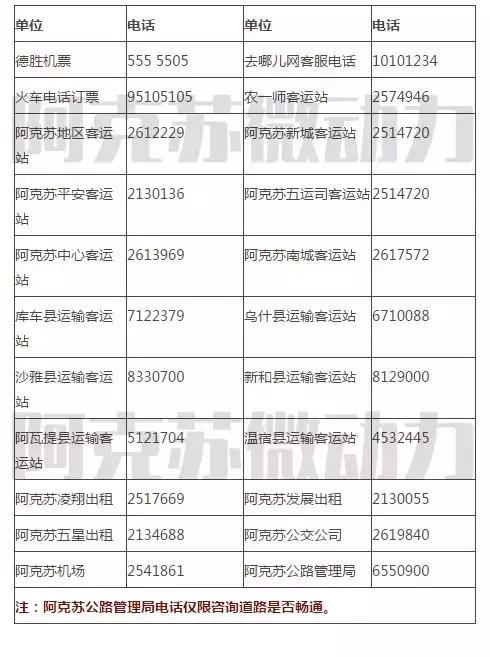 | 单位 | 电话 | 单位 | 电话 |
|---|---|---|---|
| 德胜机票 | 555 5505 | 去哪儿网客服电话 | 10101234 |
| 火车电话订票 | 95105105 | 农一师客运站 | 2574946 |
| 阿克苏地区客运站 | 2612229 | 阿克苏新城客运站 | 2514720 |
| 阿克苏平安客运站 | 2130136 | 阿克苏五运司客运站 | 2514720 |
| 阿克苏中心客运站 | 2613969 | 阿克苏南城客运站 | 2617572 |
| 库车县运输客运站 | 7122379 | 乌什县运输客运站 | 6710088 |
| 沙雅县运输客运站 | 8330700 | 新和县运输客运站 | 8129000 |
| 阿瓦提县运输客运站 | 5121704 | 温宿县运输客运站 | 4532445 |
| 阿克苏凌翔出租 | 2517669 | 阿克苏发展出租 | 2130055 |
| 阿克苏五星出租 | 2134688 | 阿克苏公交公司 | 2619840 |
| 阿克苏机场 | 2541861 | 阿克苏公路管理局 | 6550900 |

注：阿克苏公路管理局电话仅限咨询道路是否畅通。

阿克苏微动力
阿克苏微动力